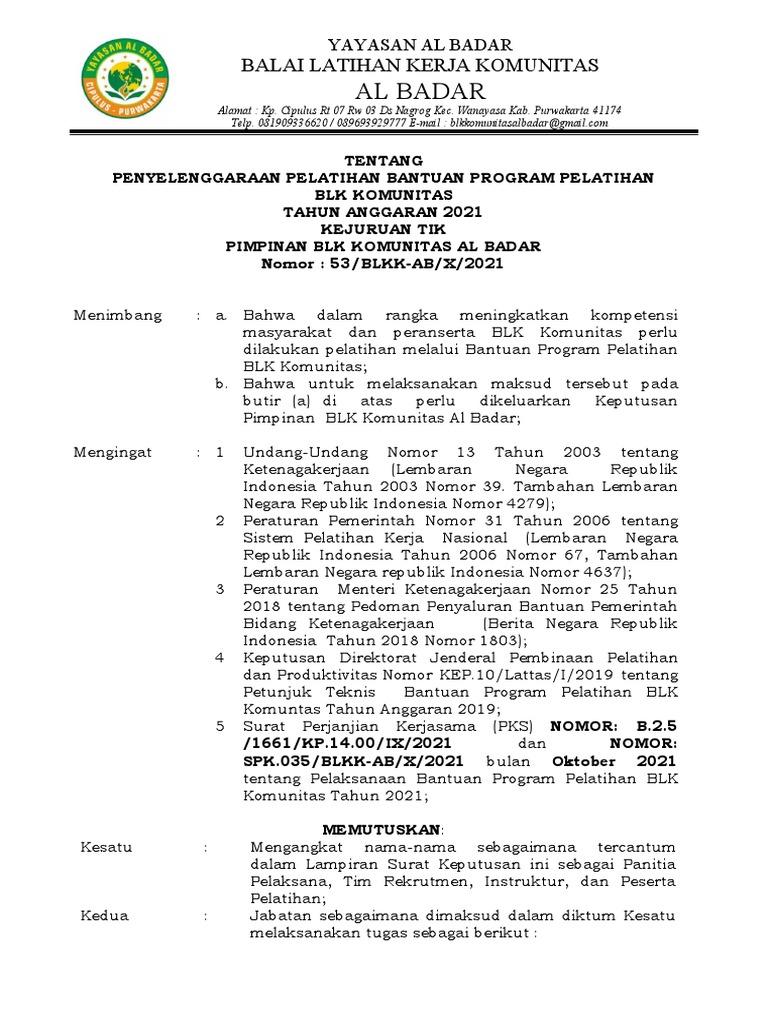 YAYASAN AL BADAR
CIPULUS - PURWAKARTA

YAYASAN AL BADAR
BALAI LATIHAN KERJA KOMUNITAS
AL BADAR
Alamat : Kp. Cipulus Rt 07 Rw 03 Ds Nagrog Kec. Wanayasa Kab. Purwakarta 41174
Telp. 081909336620 / 089693929777 E-mail : blkkomunitasalbadar@gmail.com

TENTANG
PENYELENGGARAAN PELATIHAN BANTUAN PROGRAM PELATIHAN
BLK KOMUNITAS
TAHUN ANGGARAN 2021
KEJURUAN TIK
PIMPINAN BLK KOMUNITAS AL BADAR
Nomor : 53/BLKK-AB/X/2021

Menimbang : a. Bahwa dalam rangka meningkatkan kompetensi masyarakat dan peranserta BLK Komunitas perlu dilakukan pelatihan melalui Bantuan Program Pelatihan BLK Komunitas;
b. Bahwa untuk melaksanakan maksud tersebut pada butir (a) di atas perlu dikeluarkan Keputusan Pimpinan BLK Komunitas Al Badar;

Mengingat : 1 Undang-Undang Nomor 13 Tahun 2003 tentang Ketenagakerjaan (Lembaran Negara Republik Indonesia Tahun 2003 Nomor 39. Tambahan Lembaran Negara Republik Indonesia Nomor 4279);
2 Peraturan Pemerintah Nomor 31 Tahun 2006 tentang Sistem Pelatihan Kerja Nasional (Lembaran Negara Republik Indonesia Tahun 2006 Nomor 67, Tambahan Lembaran Negara republik Indonesia Nomor 4637);
3 Peraturan Menteri Ketenagakerjaan Nomor 25 Tahun 2018 tentang Pedoman Penyaluran Bantuan Pemerintah Bidang Ketenagakerjaan (Berita Negara Republik Indonesia Tahun 2018 Nomor 1803);
4 Keputusan Direktorat Jenderal Pembinaan Pelatihan dan Produktivitas Nomor KEP.10/Lattas/I/2019 tentang Petunjuk Teknis Bantuan Program Pelatihan BLK Komuntas Tahun Anggaran 2019;
5 Surat Perjanjian Kerjasama (PKS) NOMOR: B.2.5 /1661/KP.14.00/IX/2021 dan NOMOR: SPK.035/BLKK-AB/X/2021 bulan Oktober 2021 tentang Pelaksanaan Bantuan Program Pelatihan BLK Komunitas Tahun 2021;

MEMUTUSKAN:
Kesatu : Mengangkat nama-nama sebagaimana tercantum dalam Lampiran Surat Keputusan ini sebagai Panitia Pelaksana, Tim Rekrutmen, Instruktur, dan Peserta Pelatihan;
Kedua : Jabatan sebagaimana dimaksud dalam diktum Kesatu melaksanakan tugas sebagai berikut :